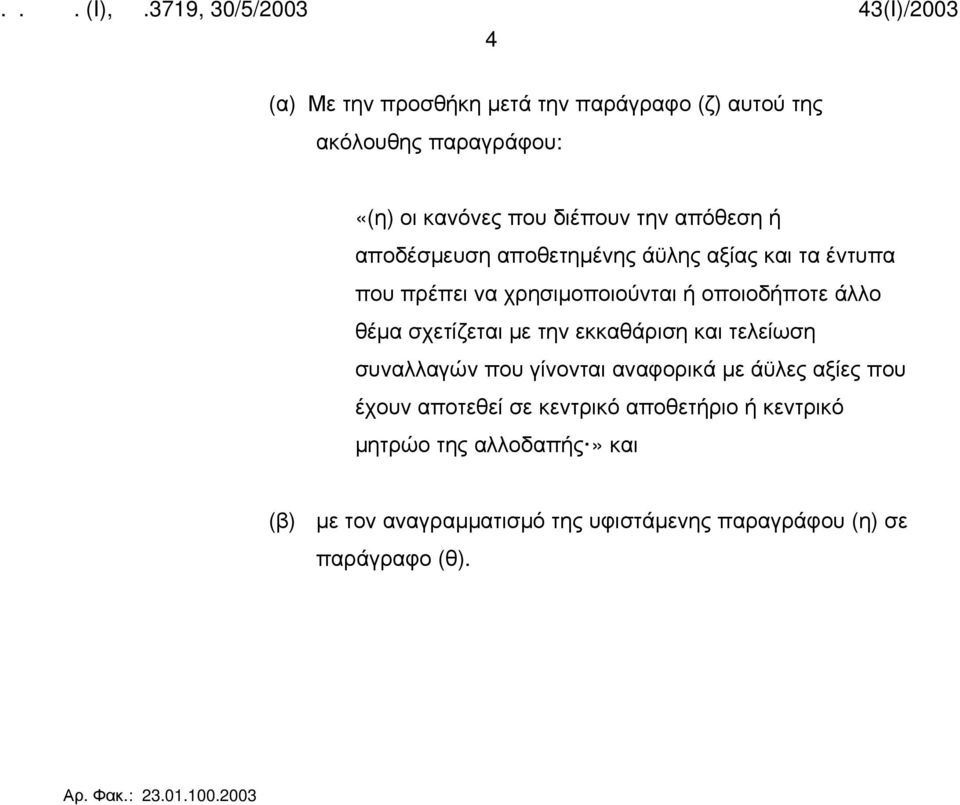 . . . (I), .3719, 30/5/2003 43(I)/2003

4

(α) Με την προσθήκη μετά την παράγραφο (ζ) αυτού της ακόλουθης παραγράφου:

«(η) οι κανόνες που διέπουν την απόθεση ή αποδέσμευση αποθετημένης άϋλης αξίας και τα έντυπα που πρέπει να χρησιμοποιούνται ή οποιοδήποτε άλλο θέμα σχετίζεται με την εκκαθάριση και τελείωση συναλλαγών που γίνονται αναφορικά με άϋλες αξίες που έχουν αποτεθεί σε κεντρικό αποθετήριο ή κεντρικό μητρώο της αλλοδαπής·» και

(β) με τον αναγραμματισμό της υφιστάμενης παραγράφου (η) σε παράγραφο (θ).

Αρ. Φακ.: 23.01.100.2003